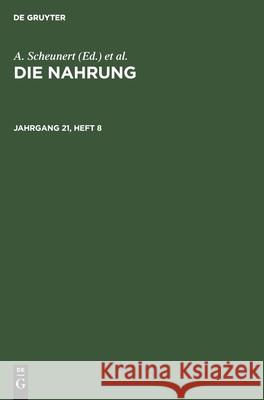 DE GRUYTER

A. Scheunert (Ed.) et al.
DIE NAHRUNG

JAHRGANG 21, HEFT 8

DE
G

Kraina Książek